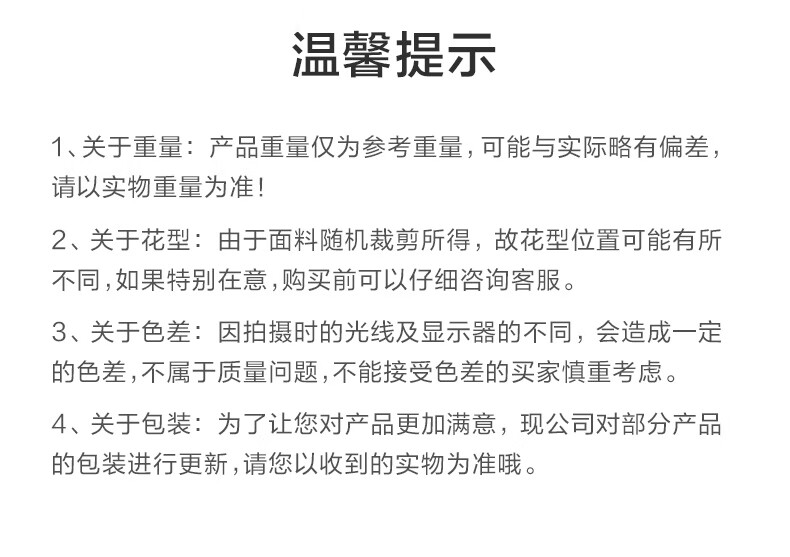 温馨提示

1、关于重量：产品重量仅为参考重量，可能与实际略有偏差，请以实物重量为准！

2、关于花型：由于面料随机裁剪所得，故花型位置可能有所不同，如果特别在意，购买前可以仔细咨询客服。

3、关于色差：因拍摄时的光线及显示器的不同，会造成一定的色差，不属于质量问题，不能接受色差的买家慎重考虑。

4、关于包装：为了让您对产品更加满意，现公司对部分产品的包装进行更新，请您以收到的实物为准哦。